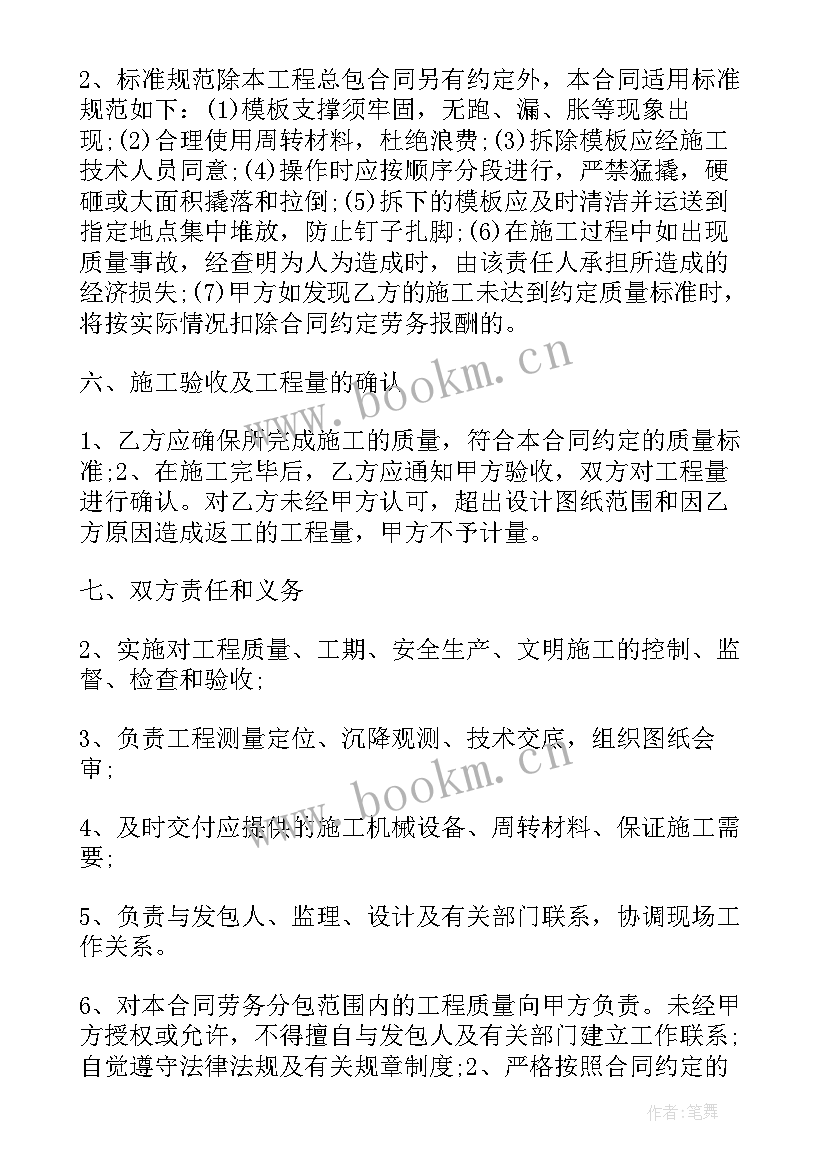 2、标准规范除本工程总包合同另有约定外，本合同适用标准规范如下：(1)模板支撑须牢固，无跑、漏、胀等现象出现;(2)合理使用周转材料，杜绝浪费;(3)拆除模板应经施工技术人员同意;(4)操作时应按顺序分段进行，严禁猛撬，硬砸或大面积撬落和拉倒;(5)拆下的模板应及时清洁并运送到指定地点集中堆放，防止钉子扎脚;(6)在施工过程中如出现质量事故，经查明为人为造成时，由该责任人承担所造成的经济损失;(7)甲方如发现乙方的施工未达到约定质量标准时，将按实际情况扣除合同约定劳务报酬的。

六、施工验收及工程量的确认

1、乙方应确保所完成施工的质量，符合本合同约定的质量标准;2、在施工完毕后，乙方应通知甲方验收，双方对工程量进行确认。对乙方未经甲方认可，超出设计图纸范围和因乙方原因造成返工的工程量，甲方不予计量。

七、双方责任和义务

2、实施对工程质量、工期、安全生产、文明施工的控制、监督、检查和验收;

3、负责工程测量定位、沉降观测、技术交底，组织图纸会审;

4、及时交付应提供的施工机械设备、周转材料、保证施工需要;

5、负责与发包人、监理、设计及有关部门联系，协调现场工作关系。

6、对本合同劳务分包范围内的工程质量向甲方负责。未经甲方授权或允许，不得擅自与发包人及有关部门建立工作联系;自觉遵守法律法规及有关规章制度;2、严格按照合同约定的

www.bookm.cn

www.bookm.cn

作者:笔舞